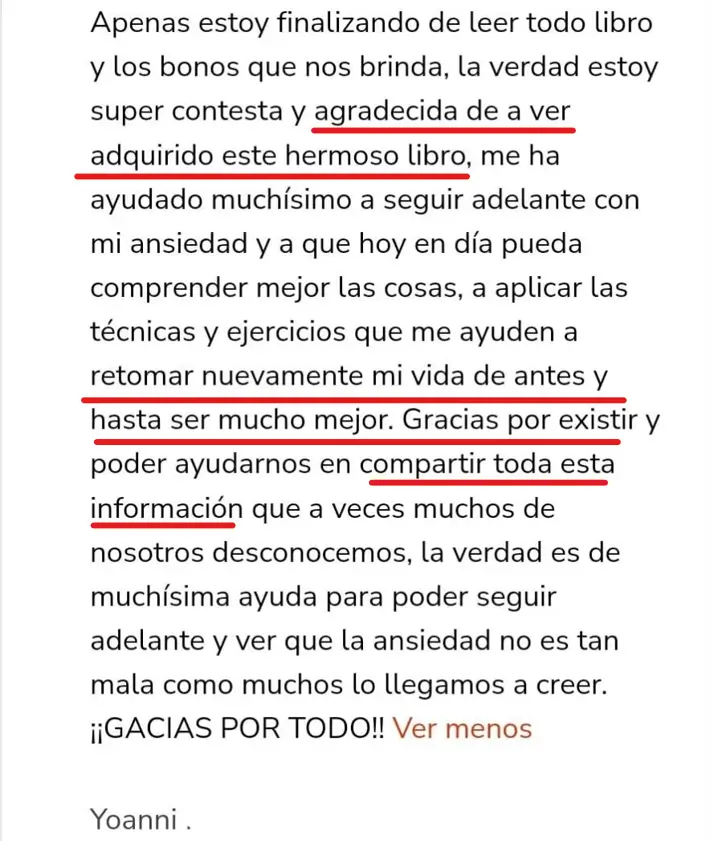 Apenas estoy finalizando de leer todo libro y los bonos que nos brinda, la verdad estoy super contesta y agradecida de a ver adquirido este hermoso libro, me ha ayudado muchísimo a seguir adelante con mi ansiedad y a que hoy en día pueda comprender mejor las cosas, a aplicar las técnicas y ejercicios que me ayuden a retomar nuevamente mi vida de antes y hasta ser mucho mejor. Gracias por existir y poder ayudarnos en compartir toda esta información que a veces muchos de nosotros desconocemos, la verdad es de muchísima ayuda para poder seguir adelante y ver que la ansiedad no es tan mala como muchos lo llegamos a creer. ¡¡GACIAS POR TODO!! Ver menos

Yoanni .